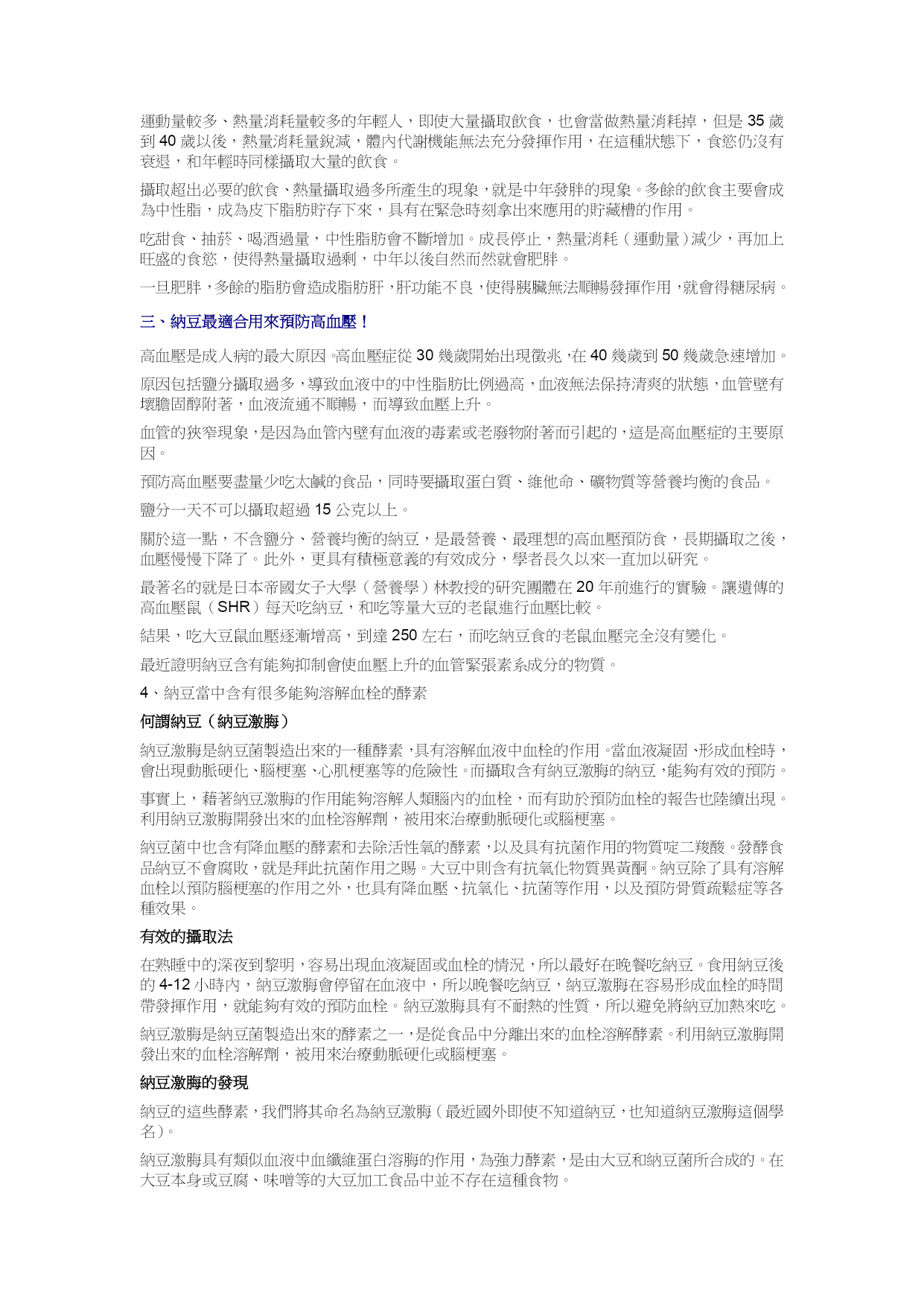 運動量較多、熱量消耗量較多的年輕人，即使大量攝取飲食，也會當做熱量消耗掉，但是 35 歲到 40 歲以後，熱量消耗量銳減，體內代謝機能無法充分發揮作用，在這種狀態下，食慾仍沒有衰退，和年輕時同樣攝取大量的飲食。

攝取超出必要的飲食、熱量攝取過多所產生的現象，就是中年發胖的現象。多餘的飲食主要會成為中性脂，成為皮下脂肪貯存下來，具有在緊急時刻拿出來應用的貯藏槽的作用。

吃甜食、抽菸、喝酒過量，中性脂肪會不斷增加。成長停止，熱量消耗（運動量）減少，再加上旺盛的食慾，使得熱量攝取過剩，中年以後自然而然就會肥胖。

一旦肥胖，多餘的脂肪會造成脂肪肝，肝功能不良，使得胰臟無法順暢發揮作用，就會得糖尿病。

三、納豆最適合用來預防高血壓！

高血壓是成人病的最大原因。高血壓症從 30 幾歲開始出現徵兆，在 40 幾歲到 50 幾歲急速增加。

原因包括鹽分攝取過多，導致血液中的中性脂肪比例過高，血液無法保持清爽的狀態，血管壁有壞膽固醇附著，血液流通不順暢，而導致血壓上升。

血管的狹窄現象，是因為血管內壁有血液的毒素或老廢物附著而引起的，這是高血壓症的主要原因。

預防高血壓要盡量少吃太鹹的食品，同時要攝取蛋白質、維他命、礦物質等營養均衡的食品。

鹽分一天不可以攝取超過 15 公克以上。

關於這一點，不含鹽分、營養均衡的納豆，是最營養、最理想的高血壓預防食，長期攝取之後，血壓慢慢下降了。此外，更具有積極意義的有效成分，學者長久以來一直加以研究。

最著名的就是日本帝國女子大學（營養學）林教授的研究團體在 20 年前進行的實驗。讓遺傳的高血壓鼠（SHR）每天吃納豆，和吃等量大豆的老鼠進行血壓比較。

結果，吃大豆鼠血壓逐漸增高，到達 250 左右，而吃納豆食的老鼠血壓完全沒有變化。

最近證明納豆含有能夠抑制會使血壓上升的血管緊張素系成分的物質。

4、納豆當中含有很多能夠溶解血栓的酵素

何謂納豆（納豆激脢）

納豆激脢是納豆菌製造出來的一種酵素，具有溶解血液中血栓的作用。當血液凝固、形成血栓時，會出現動脈硬化、腦梗塞、心肌梗塞等的危險性。而攝取含有納豆激脢的納豆，能夠有效的預防。

事實上，藉著納豆激脢的作用能夠溶解人類腦內的血栓，而有助於預防血栓的報告也陸續出現。利用納豆激脢開發出來的血栓溶解劑，被用來治療動脈硬化或腦梗塞。

納豆菌中也含有降血壓的酵素和去除活性氧的酵素，以及具有抗菌作用的物質啶二羧酸。發酵食品納豆不會腐敗，就是拜此抗菌作用之賜。大豆中則含有抗氧化物質異黃酮。納豆除了具有溶解血栓以預防腦梗塞的作用之外，也具有降血壓、抗氧化、抗菌等作用，以及預防骨質疏鬆症等各種效果。

有效的攝取法

在熟睡中的深夜到黎明，容易出現血液凝固或血栓的情況，所以最好在晚餐吃納豆。食用納豆後的 4-12 小時內，納豆激脢會停留在血液中，所以晚餐吃納豆，納豆激脢在容易形成血栓的時間帶發揮作用，就能夠有效的預防血栓。納豆激脢具有不耐熱的性質，所以避免將納豆加熱來吃。

納豆激脢是納豆菌製造出來的酵素之一，是從食品中分離出來的血栓溶解酵素。利用納豆激脢開發出來的血栓溶解劑，被用來治療動脈硬化或腦梗塞。

納豆激脢的發現

納豆的這些酵素，我們將其命名為納豆激脢（最近國外即使不知道納豆，也知道納豆激脢這個學名）。

納豆激脢具有類似血液中血纖維蛋白溶脢的作用，為強力酵素，是由大豆和納豆菌所合成的。在大豆本身或豆腐、味噌等的大豆加工食品中並不存在這種食物。